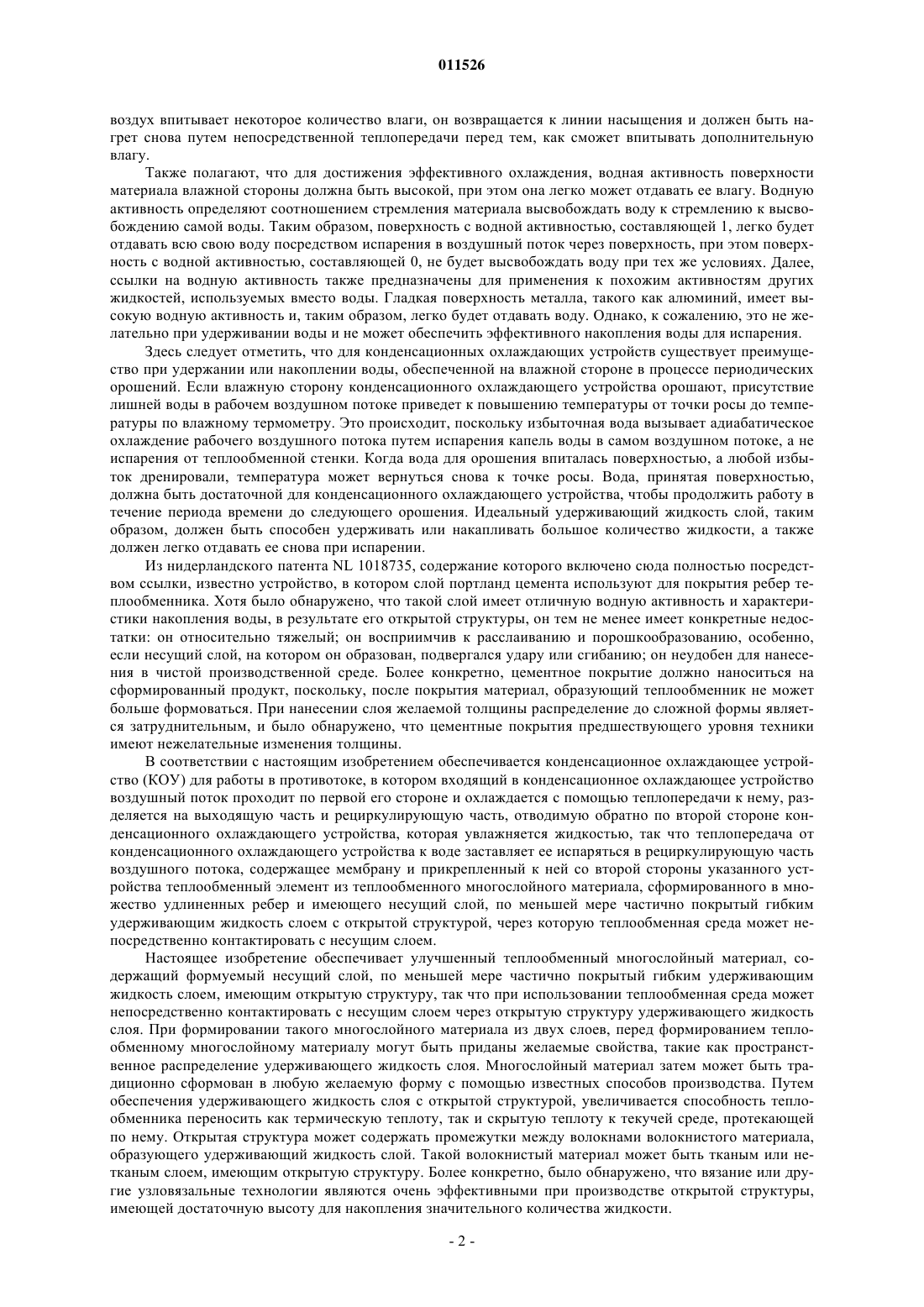 011526

воздух впитывает некоторое количество влаги, он возвращается к линии насыщения и должен быть нагрет снова путем непосредственной теплопередачи перед тем, как сможет впитывать дополнительную влагу.

Также полагают, что для достижения эффективного охлаждения, водная активность поверхности материала влажной стороны должна быть высокой, при этом она легко может отдавать ее влагу. Водную активность определяют соотношением стремления материала высвобождать воду к стремлению к высвобождению самой воды. Таким образом, поверхность с водной активностью, составляющей 1, легко будет отдавать всю свою воду посредством испарения в воздушный поток через поверхность, при этом поверхность с водной активностью, составляющей 0, не будет высвобождать воду при тех же условиях. Далее, ссылки на водную активность также предназначены для применения к похожим активностям других жидкостей, используемых вместо воды. Гладкая поверхность металла, такого как алюминий, имеет высокую водную активность и, таким образом, легко будет отдавать воду. Однако, к сожалению, это не желательно при удерживании воды и не может обеспечить эффективного накопления воды для испарения.

Здесь следует отметить, что для конденсационных охлаждающих устройств существует преимущество при удержании или накоплении воды, обеспеченной на влажной стороне в процессе периодических орошений. Если влажную сторону конденсационного охлаждающего устройства орошают, присутствие лишней воды в рабочем воздушном потоке приведет к повышению температуры от точки росы до температуры по влажному термометру. Это происходит, поскольку избыточная вода вызывает адиабатическое охлаждение рабочего воздушного потока путем испарения капель воды в самом воздушном потоке, а не испарения от теплообменной стенки. Когда вода для орошения впиталась поверхностью, а любой избыток дренировали, температура может вернуться снова к точке росы. Вода, принятая поверхностью, должна быть достаточной для конденсационного охлаждающего устройства, чтобы продолжить работу в течение периода времени до следующего орошения. Идеальный удерживающий жидкость слой, таким образом, должен быть способен удерживать или накапливать большое количество жидкости, а также должен легко отдавать ее снова при испарении.

Из нидерландского патента NL 1018735, содержание которого включено сюда полностью посредством ссылки, известно устройство, в котором слой портланд цемента используют для покрытия ребер теплообменника. Хотя было обнаружено, что такой слой имеет отличную водную активность и характеристики накопления воды, в результате его открытой структуры, он тем не менее имеет конкретные недостатки: он относительно тяжелый; он восприимчив к расслаиванию и порошкообразованию, особенно, если несущий слой, на котором он образован, подвергался удару или сгибанию; он неудобен для нанесения в чистой производственной среде. Более конкретно, цементное покрытие должно наноситься на сформированный продукт, поскольку, после покрытия материал, образующий теплообменник не может больше формоваться. При нанесении слоя желаемой толщины распределение до сложной формы является затруднительным, и было обнаружено, что цементные покрытия предшествующего уровня техники имеют нежелательные изменения толщины.

В соответствии с настоящим изобретением обеспечивается конденсационное охлаждающее устройство (КОУ) для работы в противотоке, в котором входящий в конденсационное охлаждающее устройство воздушный поток проходит по первой его стороне и охлаждается с помощью теплопередачи к нему, разделяется на выходящую часть и рециркулирующую часть, отводимую обратно по второй стороне конденсационного охлаждающего устройства, которая увлажняется жидкостью, так что теплопередача от конденсационного охлаждающего устройства к воде заставляет ее испаряться в рециркулирующую часть воздушного потока, содержащее мембрану и прикрепленный к ней со второй стороны указанного устройства теплообменный элемент из теплообменного многослойного материала, сформированного в множество удлиненных ребер и имеющего несущий слой, по меньшей мере частично покрытый гибким удерживающим жидкость слоем с открытой структурой, через которую теплообменная среда может непосредственно контактировать с несущим слоем.

Настоящее изобретение обеспечивает улучшенный теплообменный многослойный материал, содержащий формуемый несущий слой, по меньшей мере частично покрытый гибким удерживающим жидкость слоем, имеющим открытую структуру, так что при использовании теплообменная среда может непосредственно контактировать с несущим слоем через открытую структуру удерживающего жидкость слоя. При формировании такого многослойного материала из двух слоев, перед формированием теплообменному многослойному материалу могут быть приданы желаемые свойства, такие как пространственное распределение удерживающего жидкость слоя. Многослойный материал затем может быть традиционно сформован в любую желаемую форму с помощью известных способов производства. Путем обеспечения удерживающего жидкость слоя с открытой структурой, увеличивается способность теплообменника переносить как термическую теплоту, так и скрытую теплоту к текучей среде, протекающей по нему. Открытая структура может содержать промежутки между волокнами волокнистого материала, образующего удерживающий жидкость слой. Такой волокнистый материал может быть тканым или нетканым слоем, имеющим открытую структуру. Более конкретно, было обнаружено, что вязание или другие узловязальные технологии являются очень эффективными при производстве открытой структуры, имеющей достаточную высоту для накопления значительного количества жидкости.

- 2 -